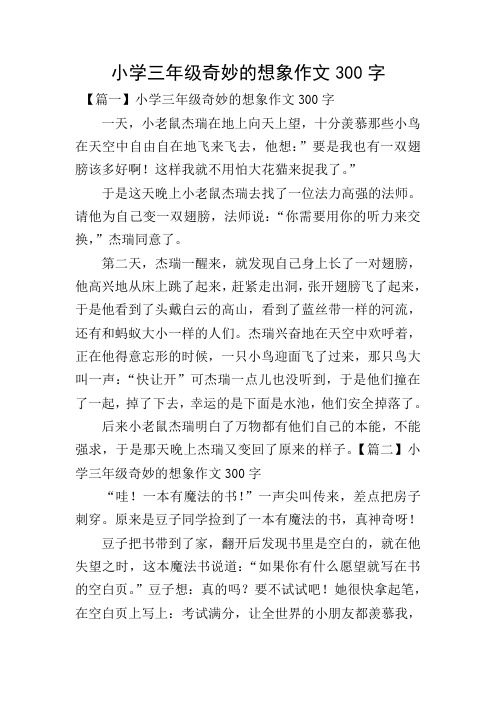 小学三年级奇妙的想象作文 300 字

【篇一】小学三年级奇妙的想象作文 300 字

一天，小老鼠杰瑞在地上向天上望，十分羡慕那些小鸟在天空中自由自在地飞来飞去，他想：”要是我也有一双翅膀该多好啊！这样我就不用怕大花猫来捉我了。”

于是这天晚上小老鼠杰瑞去找了一位法力高强的法师。请他为自己变一双翅膀，法师说：“你需要用你的听力来交换，”杰瑞同意了。

第二天，杰瑞一醒来，就发现自己身上长了一对翅膀，他高兴地从床上跳了起来，赶紧走出洞，张开翅膀飞了起来，于是他看到了头戴白云的高山，看到了蓝丝带一样的河流，还有和蚂蚁大小一样的人们。杰瑞兴奋地在天空中欢呼着，正在他得意忘形的时候，一只小鸟迎面飞了过来，那只鸟大叫一声：“快让开”可杰瑞一点儿也没听到，于是他们撞在了一起，掉了下去，幸运的是下面是水池，他们安全掉落了。

后来小老鼠杰瑞明白了万物都有他们自己的本能，不能强求，于是那天晚上杰瑞又变回了原来的样子。【篇二】小学三年级奇妙的想象作文 300 字

“哇！一本有魔法的书！”一声尖叫传来，差点把房子刺穿。原来是豆子同学捡到了一本有魔法的书，真神奇呀！

豆子把书带到了家，翻开后发现书里是空白的，就在他失望之时，这本魔法书说道：“如果你有什么愿望就写在书的空白页。”豆子想：真的吗？要不试试吧！她很快拿起笔，在空白页上写上：考试满分，让全世界的小朋友都羡慕我，